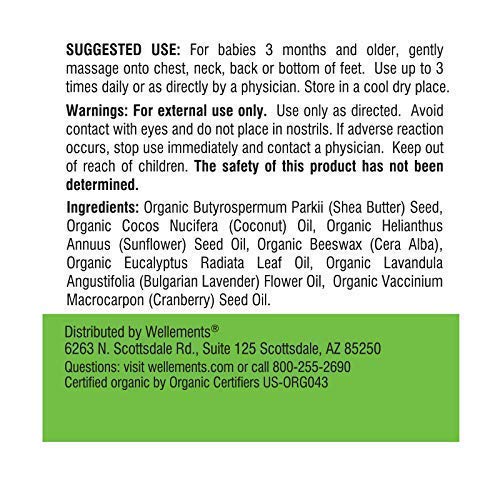 SUGGESTED USE: For babies 3 months and older, gently massage onto chest, neck, back or bottom of feet. Use up to 3 times daily or as directly by a physician. Store in a cool dry place.

Warnings: For external use only. Use only as directed. Avoid contact with eyes and do not place in nostrils. If adverse reaction occurs, stop use immediately and contact a physician. Keep out of reach of children. The safety of this product has not been determined.

Ingredients: Organic Butyrospermum Parkii (Shea Butter) Seed, Organic Cocos Nucifera (Coconut) Oil, Organic Helianthus Annuus (Sunflower) Seed Oil, Organic Beeswax (Cera Alba), Organic Eucalyptus Radiata Leaf Oil, Organic Lavandula Angustifolia (Bulgarian Lavender) Flower Oil, Organic Vaccinium Macrocarpon (Cranberry) Seed Oil.

Distributed by Wellements®
6263 N. Scottsdale Rd., Suite 125 Scottsdale, AZ 85250
Questions: visit wellements.com or call 800-255-2690
Certified organic by Organic Certifiers US-ORG043